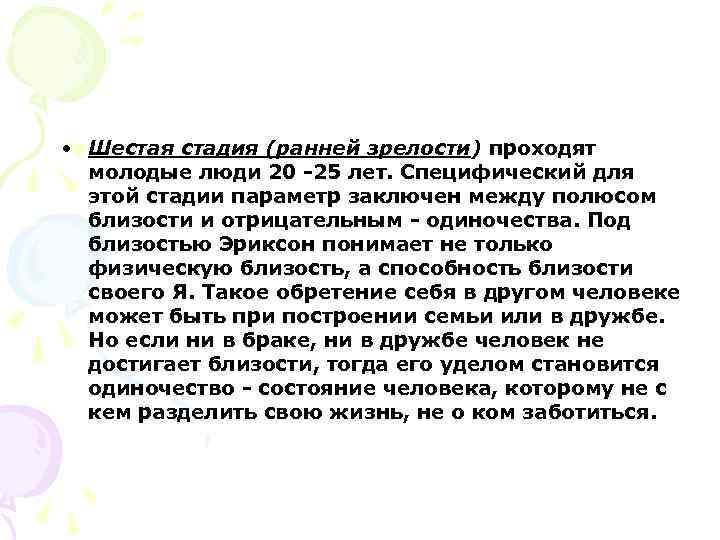 • Шестая стадия (ранней зрелости) проходят молодые люди 20 -25 лет. Специфический для этой стадии параметр заключен между полюсом близости и отрицательным - одиночества. Под близостью Эриксон понимает не только физическую близость, а способность близости своего Я. Такое обретение себя в другом человеке может быть при построении семьи или в дружбе. Но если ни в браке, ни в дружбе человек не достигает близости, тогда его уделом становится одиночество - состояние человека, которому не с кем разделить свою жизнь, не о ком заботиться.